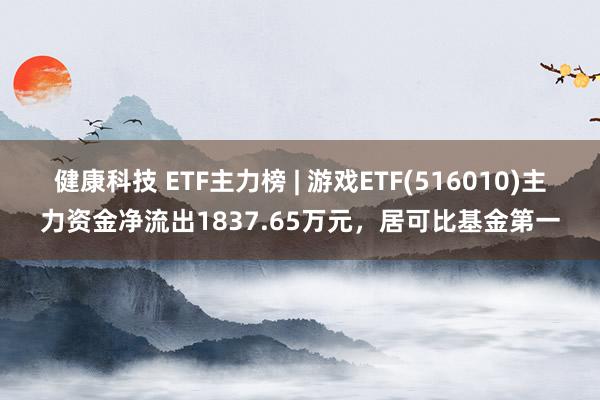 健康科技 ETF主力榜 | 游戏ETF(516010)主力资金净流出1837.65万元，居可比基金第一